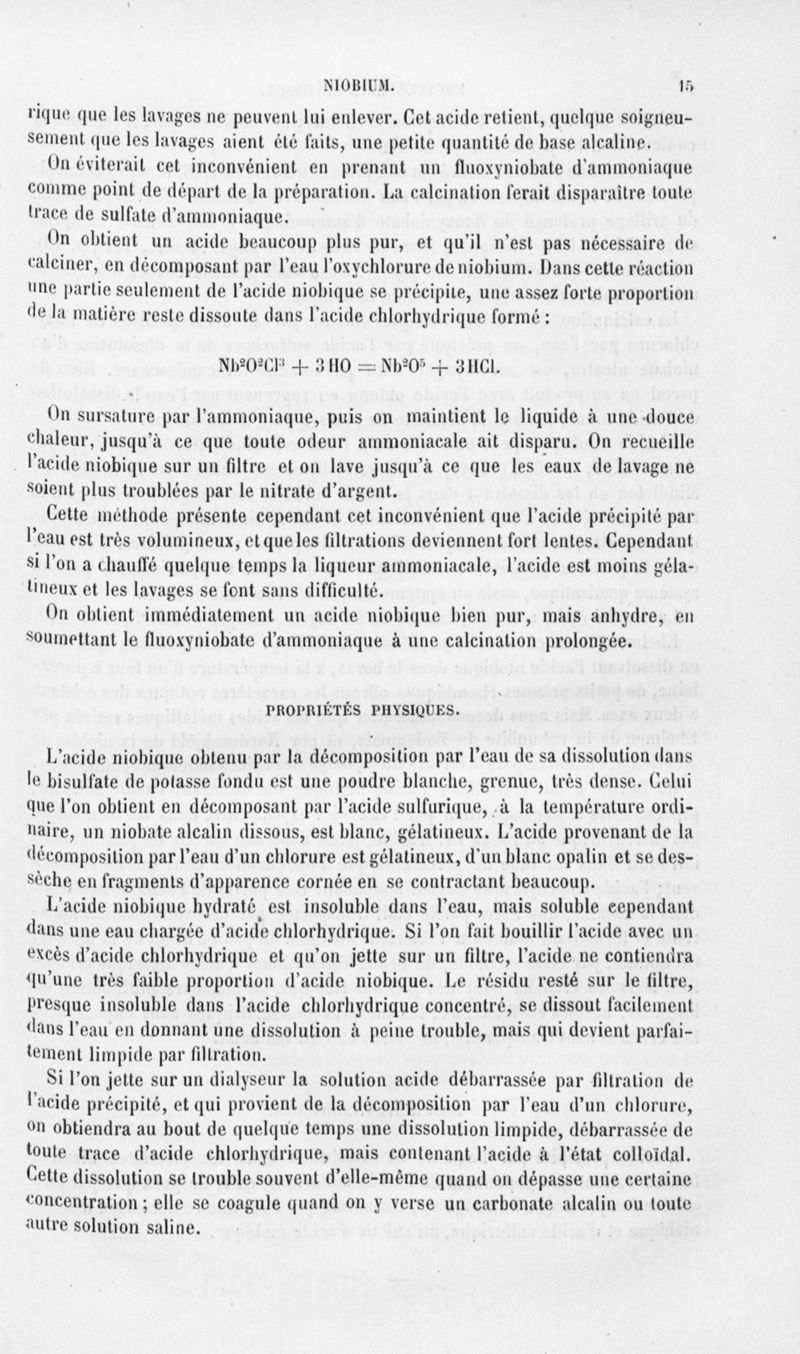 NIOBIUM. 15

rique que les lavages ne peuvent lui enlever. Cet acide retient, quelque soigneusement que les lavages aient été faits, une petite quantité de base alcaline.

On éviterait cet inconvénient en prenant un fluoxyniobate d'ammoniaque comme point de départ de la préparation. La calcination ferait disparaître toute trace de sulfate d'ammoniaque.

On obtient un acide beaucoup plus pur, et qu'il n'est pas nécessaire de calciner, en décomposant par l'eau l'oxychlorure de niobium. Dans cette réaction une partie seulement de l'acide niobique se précipite, une assez forte proportion de la matière reste dissoute dans l'acide chlorhydrique formé :

$Nb^2O^2Cl^3 + 3HO = Nb^2O^5 + 3HCl.$

On sursature par l'ammoniaque, puis on maintient le liquide à une douce chaleur, jusqu'à ce que toute odeur ammoniacale ait disparu. On recueille l'acide niobique sur un filtre et on lave jusqu'à ce que les eaux de lavage ne soient plus troublées par le nitrate d'argent.

Cette méthode présente cependant cet inconvénient que l'acide précipité par l'eau est très volumineux, et que les filtrations deviennent fort lentes. Cependant si l'on a chauffé quelque temps la liqueur ammoniacale, l'acide est moins gélatineux et les lavages se font sans difficulté.

On obtient immédiatement un acide niobique bien pur, mais anhydre, en soumettant le fluoxyniobate d'ammoniaque à une calcination prolongée.

PROPRIÉTÉS PHYSIQUES.

L'acide niobique obtenu par la décomposition par l'eau de sa dissolution dans le bisulfate de potasse fondu est une poudre blanche, grenue, très dense. Celui que l'on obtient en décomposant par l'acide sulfurique, à la température ordinaire, un niobate alcalin dissous, est blanc, gélatineux. L'acide provenant de la décomposition par l'eau d'un chlorure est gélatineux, d'un blanc opalin et se dessèche en fragments d'apparence cornée en se contractant beaucoup.

L'acide niobique hydraté est insoluble dans l'eau, mais soluble cependant dans une eau chargée d'acide chlorhydrique. Si l'on fait bouillir l'acide avec un excès d'acide chlorhydrique et qu'on jette sur un filtre, l'acide ne contiendra qu'une très faible proportion d'acide niobique. Le résidu resté sur le filtre, presque insoluble dans l'acide chlorhydrique concentré, se dissout facilement dans l'eau en donnant une dissolution à peine trouble, mais qui devient parfaitement limpide par filtration.

Si l'on jette sur un dialyseur la solution acide débarrassée par filtration de l'acide précipité, et qui provient de la décomposition par l'eau d'un chlorure, on obtiendra au bout de quelque temps une dissolution limpide, débarrassée de toute trace d'acide chlorhydrique, mais contenant l'acide à l'état colloïdal. Cette dissolution se trouble souvent d'elle-même quand on dépasse une certaine concentration ; elle se coagule quand on y verse un carbonate alcalin ou toute autre solution saline.